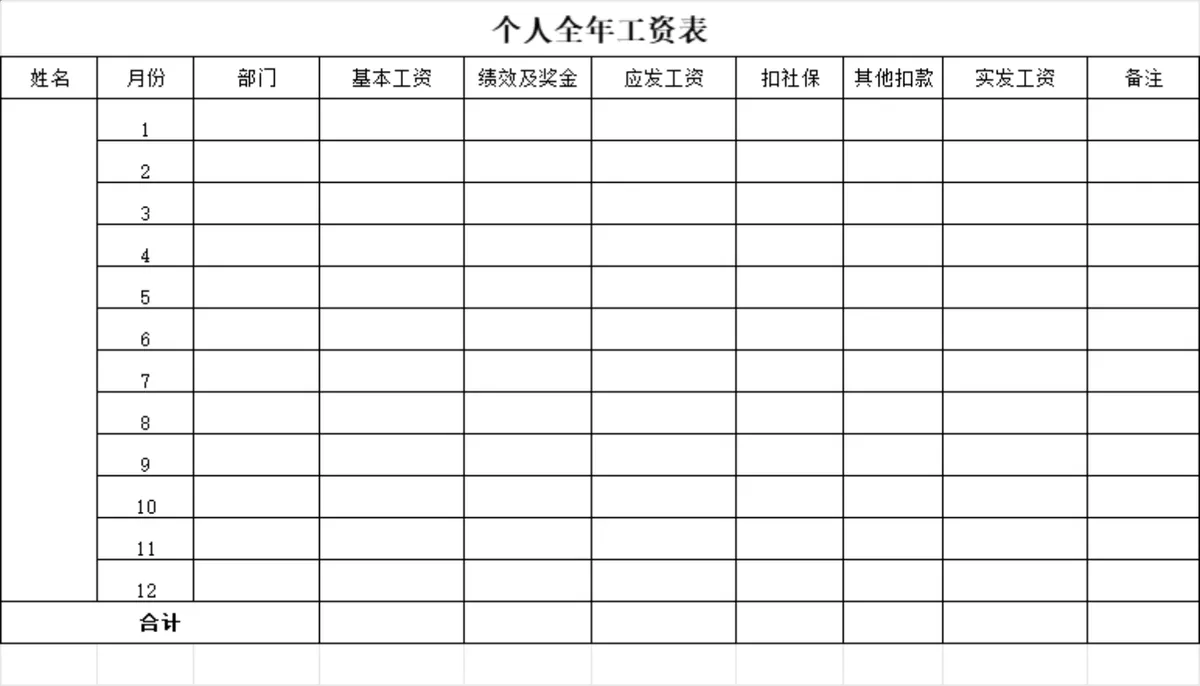 个人全年工资表

| 姓名 | 月份 | 部门 | 基本工资 | 绩效及奖金 | 应发工资 | 扣社保 | 其他扣款 | 实发工资 | 备注 |
|---|---|---|---|---|---|---|---|---|---|
| | 1 | | | | | | | | |
| | 2 | | | | | | | | |
| | 3 | | | | | | | | |
| | 4 | | | | | | | | |
| | 5 | | | | | | | | |
| | 6 | | | | | | | | |
| | 7 | | | | | | | | |
| | 8 | | | | | | | | |
| | 9 | | | | | | | | |
| | 10 | | | | | | | | |
| | 11 | | | | | | | | |
| | 12 | | | | | | | | |
| 合计 | | | | | | | | | |